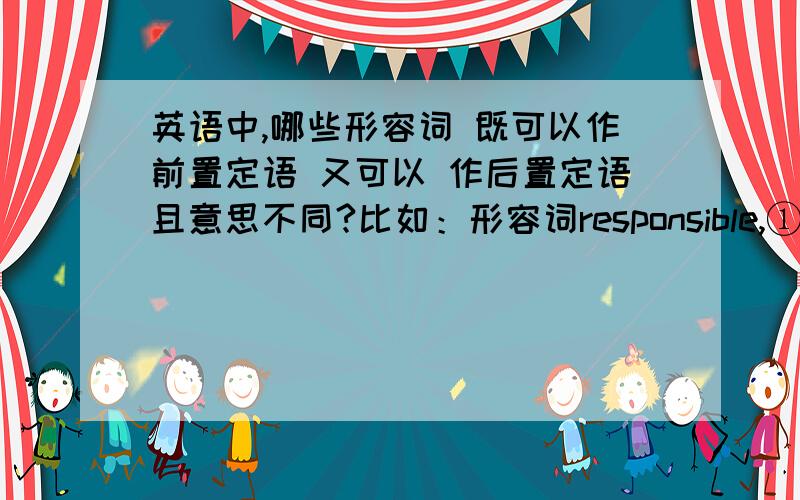 英语中,哪些形容词 既可以作前置定语 又可以 作后置定语且意思不同?比如：形容词responsible,①